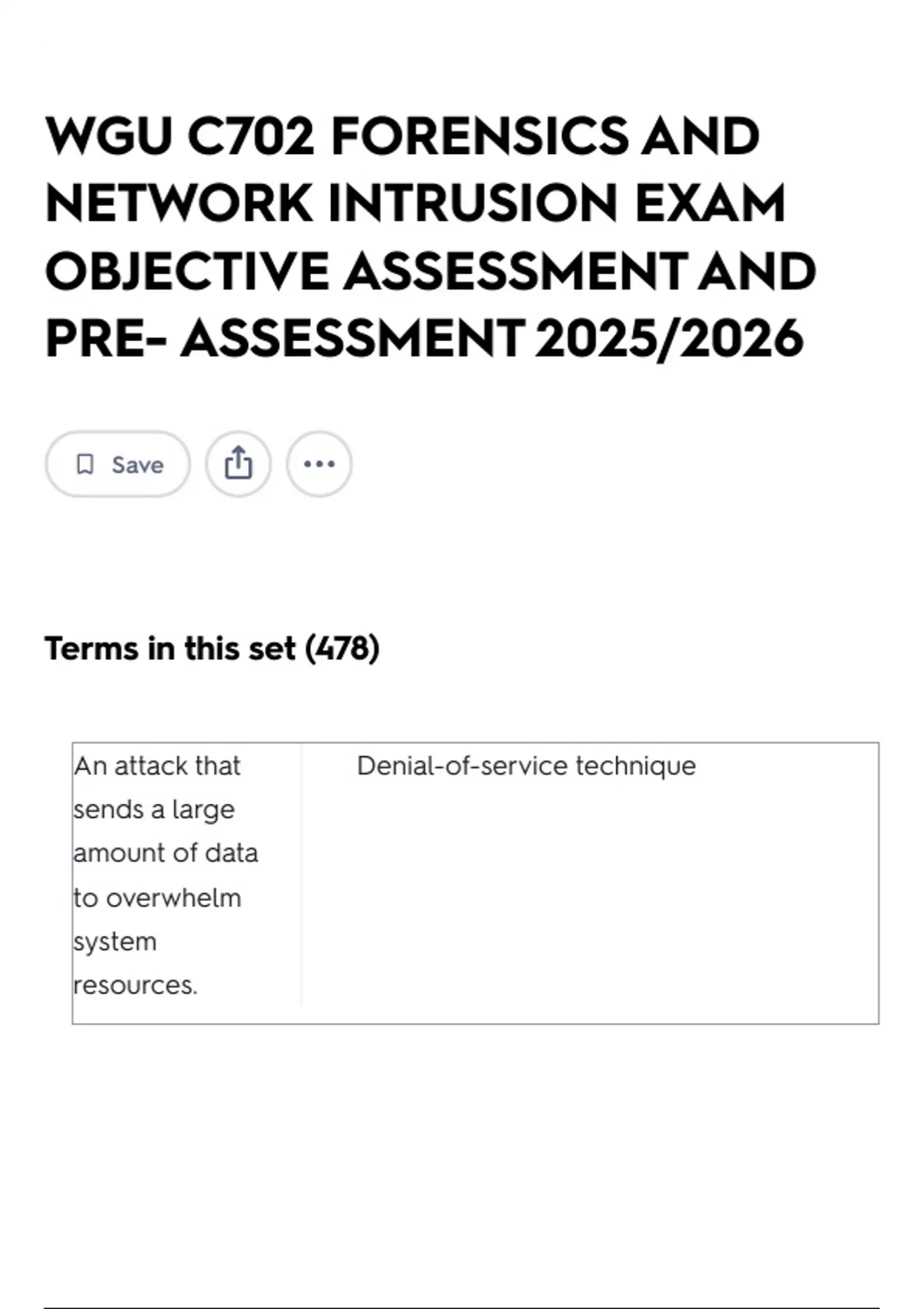 WGU C702 FORENSICS AND NETWORK INTRUSION EXAM OBJECTIVE ASSESSMENT AND PRE- ASSESSMENT 2025/2026

Save

Terms in this set (478)

| An attack that sends a large amount of data to overwhelm system resources. | Denial-of-service technique |
|---|---|